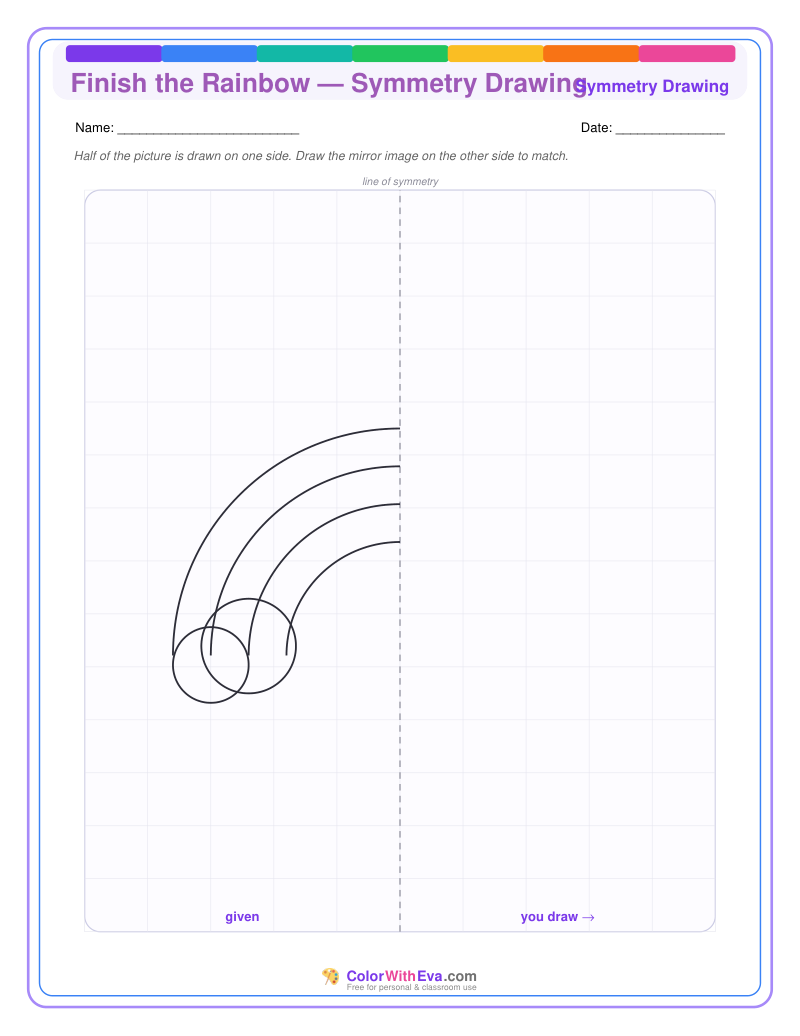 Finish the Rainbow — Symmetry Drawing

Symmetry Drawing

Name: ____

Date: ____

Half of the picture is drawn on one side. Draw the mirror image on the other side to match.

line of symmetry

given

you draw →

ColorWithEva.com
Free for personal & classroom use